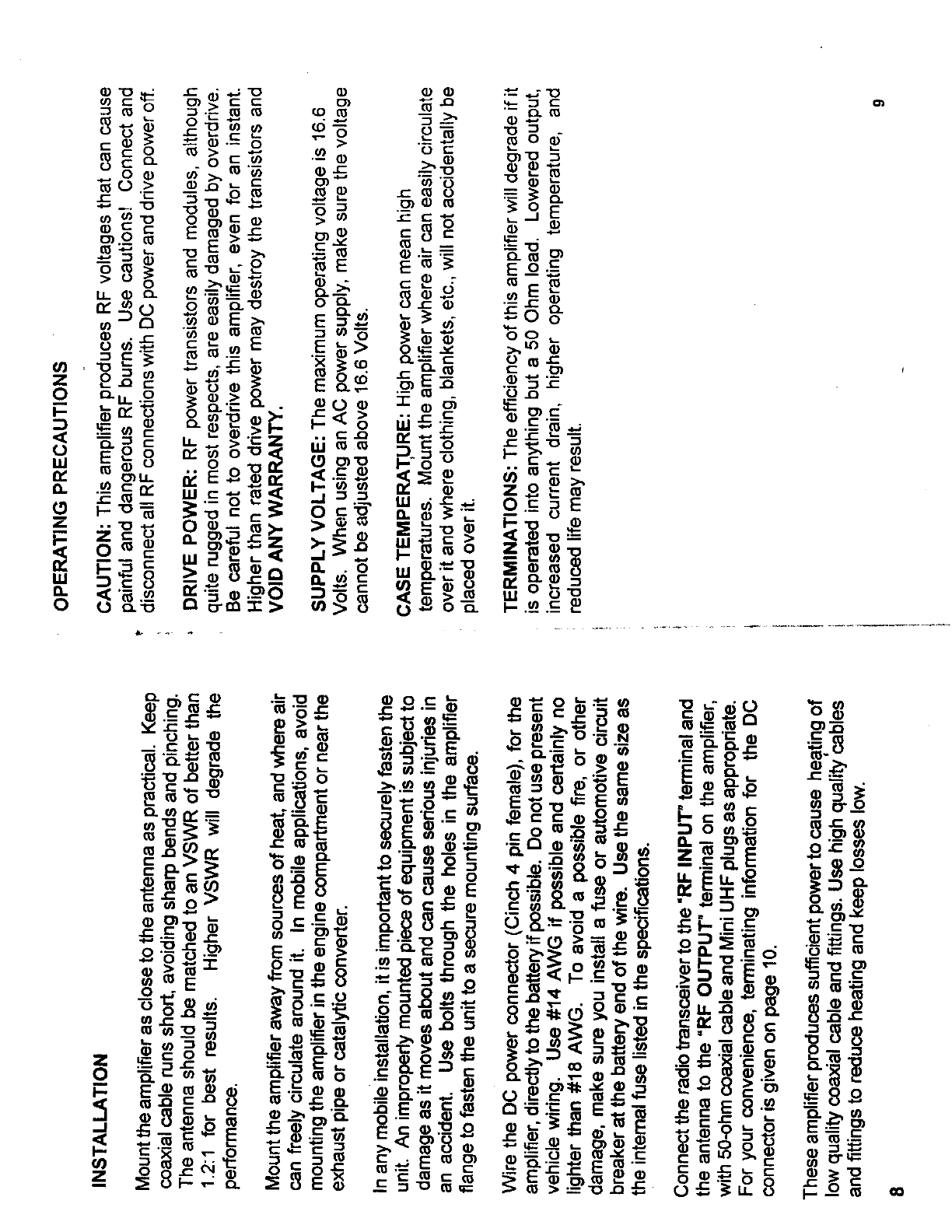 INSTALLATION

Mount the amplifier as close to the antenna as practical. Keep coaxial cable runs short, avoiding sharp bends and pinching. The antenna should be matched to an VSWR of better than 1.2:1 for best results. Higher VSWR will degrade the performance.

Mount the amplifier away from sources of heat, and where air can freely circulate around it. In mobile applications, avoid mounting the amplifier in the engine compartment or near the exhaust pipe or catalytic converter.

In any mobile installation, it is important to securely fasten the unit. An improperly mounted piece of equipment is subject to damage as it moves about and can cause serious injuries in an accident. Use bolts through the holes in the amplifier flange to fasten the unit to a secure mounting surface.

Wire the DC power connector (Cinch 4 pin female), for the amplifier, directly to the battery if possible. Do not use present vehicle wiring. Use #14 AWG if possible and certainly no lighter than #18 AWG. To avoid a possible fire, or other damage, make sure you install a fuse or automotive circuit breaker at the battery end of the wire. Use the same size as the internal fuse listed in the specifications.

Connect the radio transceiver to the "RF INPUT" terminal and the antenna to the "RF OUTPUT" terminal on the amplifier, with 50-ohm coaxial cable and Mini UHF plugs as appropriate. For your convenience, terminating information for the DC connector is given on page 10.

These amplifier produces sufficient power to cause heating of low quality coaxial cable and fittings. Use high quality cables and fittings to reduce heating and keep losses low.

8

OPERATING PRECAUTIONS

CAUTION: This amplifier produces RF voltages that can cause painful and dangerous RF burns. Use cautions! Connect and disconnect all RF connections with DC power and drive power off.

DRIVE POWER: RF power transistors and modules, although quite rugged in most respects, are easily damaged by overdrive. Be careful not to overdrive this amplifier, even for an instant. Higher than rated drive power may destroy the transistors and VOID ANY WARRANTY.

SUPPLY VOLTAGE: The maximum operating voltage is 16.6 Volts. When using an AC power supply, make sure the voltage cannot be adjusted above 16.6 Volts.

CASE TEMPERATURE: High power can mean high temperatures. Mount the amplifier where air can easily circulate over it and where clothing, blankets, etc., will not accidentally be placed over it.

TERMINATIONS: The efficiency of this amplifier will degrade if it is operated into anything but a 50 Ohm load. Lowered output, increased current drain, higher operating temperature, and reduced life may result.

9